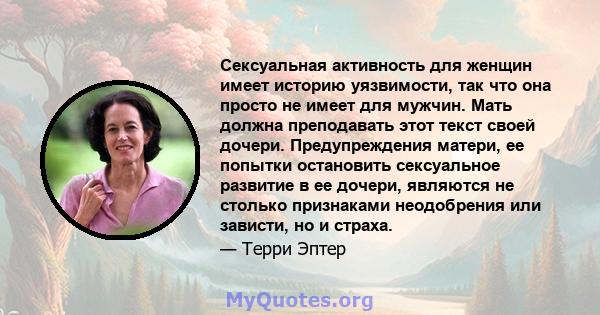 Сексуальная активность для женщин имеет историю уязвимости, так что она просто не имеет для мужчин. Мать должна преподавать этот текст своей дочери. Предупреждения матери, ее попытки остановить сексуальное развитие в ее дочери, являются не столько признаками неодобрения или зависти, но и страха.
— Терри Эптер

MyQuotes.org